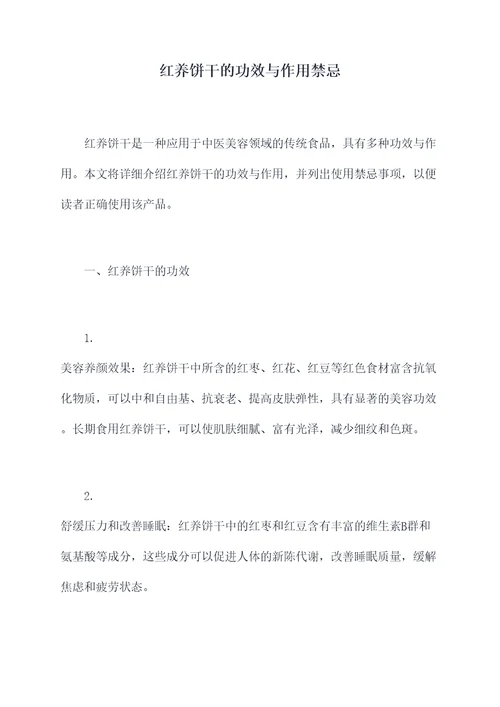 红养饼干的功效与作用禁忌

红养饼干是一种应用于中医美容领域的传统食品，具有多种功效与作用。本文将详细介绍红养饼干的功效与作用，并列出使用禁忌事项，以便读者正确使用该产品。

一、红养饼干的功效

1.
美容养颜效果：红养饼干中所含的红枣、红花、红豆等红色食材富含抗氧化物质，可以中和自由基、抗衰老、提高皮肤弹性，具有显著的美容功效。长期食用红养饼干，可以使肌肤细腻、富有光泽，减少细纹和色斑。

2.
舒缓压力和改善睡眠：红养饼干中的红枣和红豆含有丰富的维生素B群和氨基酸等成分，这些成分可以促进人体的新陈代谢，改善睡眠质量，缓解焦虑和疲劳状态。